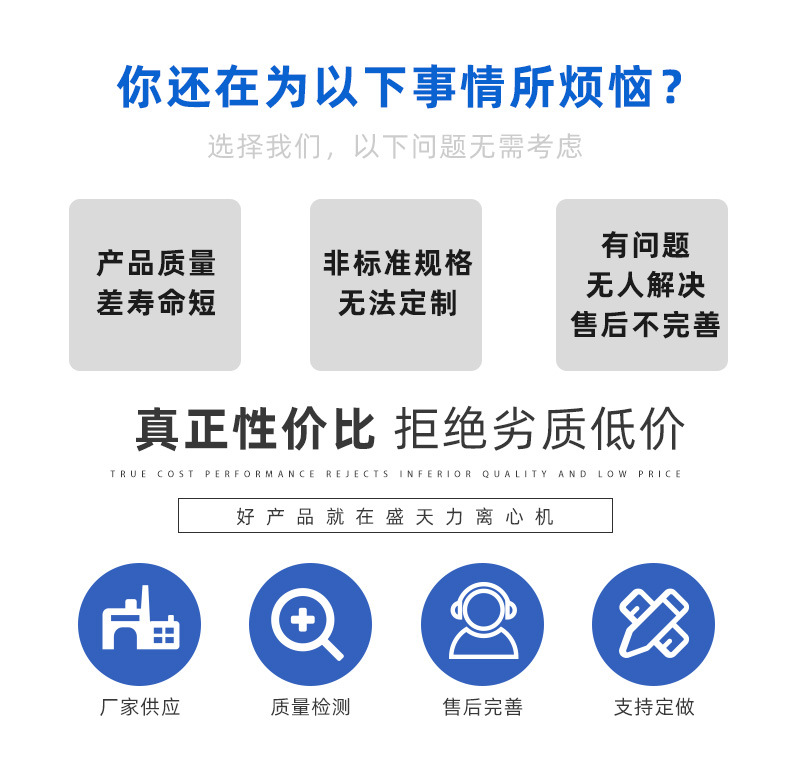 你还在为以下事情所烦恼？

选择我们，以下问题无需考虑

产品质量
差寿命短

非标准规格
无法定制

有问题
无人解决
售后不完善

真正性价比 拒绝劣质低价

TRUE COST PERFORMANCE REJECTS INFERIOR QUALITY AND LOW PRICE

好产品就在盛天力离心机

厂家供应

质量检测

售后完善

支持定做